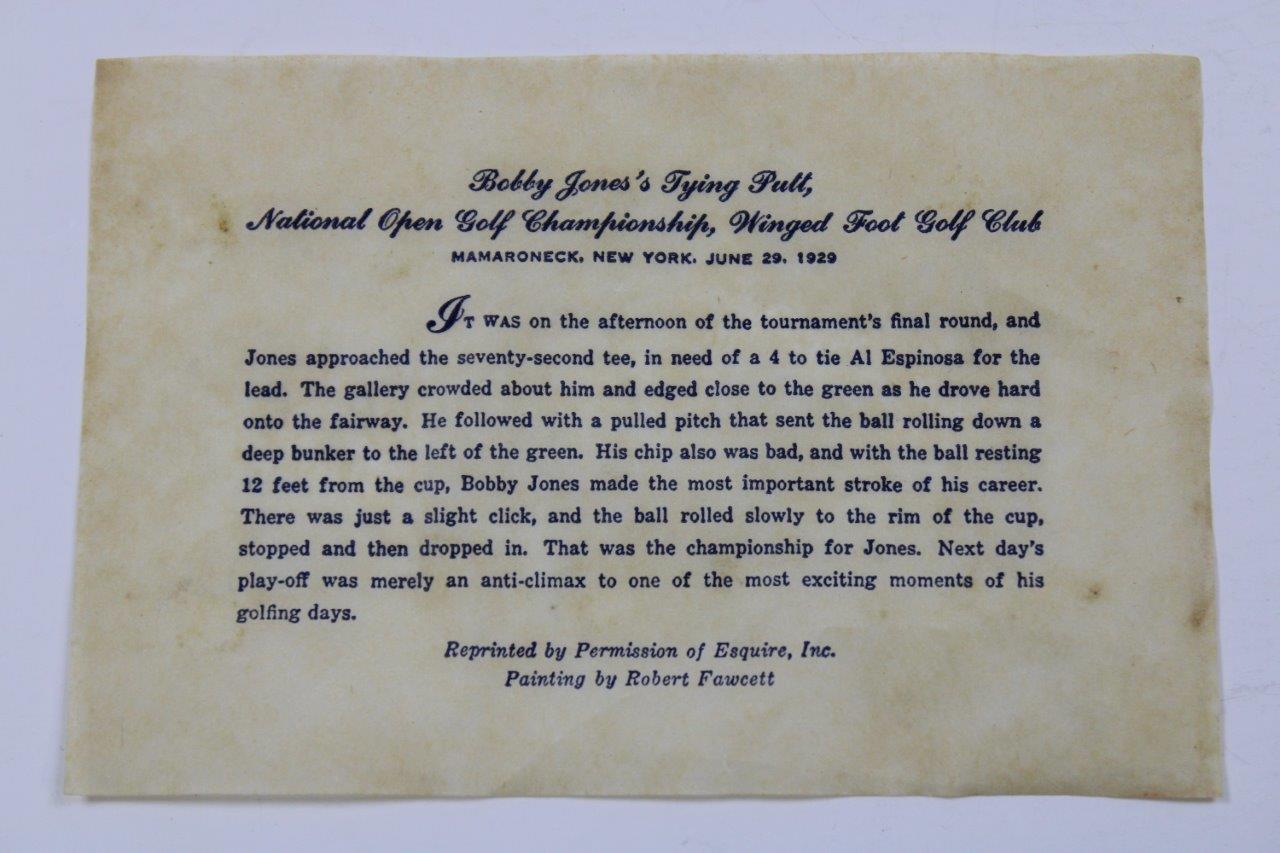 Bobby Jones's Tying Putt,
National Open Golf Championship, Winged Foot Golf Club
MAMARONECK, NEW YORK, JUNE 29, 1929

IT WAS on the afternoon of the tournament's final round, and Jones approached the seventy-second tee, in need of a 4 to tie Al Espinosa for the lead. The gallery crowded about him and edged close to the green as he drove hard onto the fairway. He followed with a pulled pitch that sent the ball rolling down a deep bunker to the left of the green. His chip also was bad, and with the ball resting 12 feet from the cup, Bobby Jones made the most important stroke of his career. There was just a slight click, and the ball rolled slowly to the rim of the cup, stopped and then dropped in. That was the championship for Jones. Next day's play-off was merely an anti-climax to one of the most exciting moments of his golfing days.

Reprinted by Permission of Esquire, Inc.
Painting by Robert Fawcett